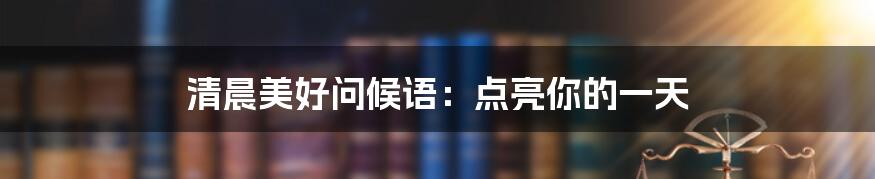 清晨美好问候语：点亮你的一天